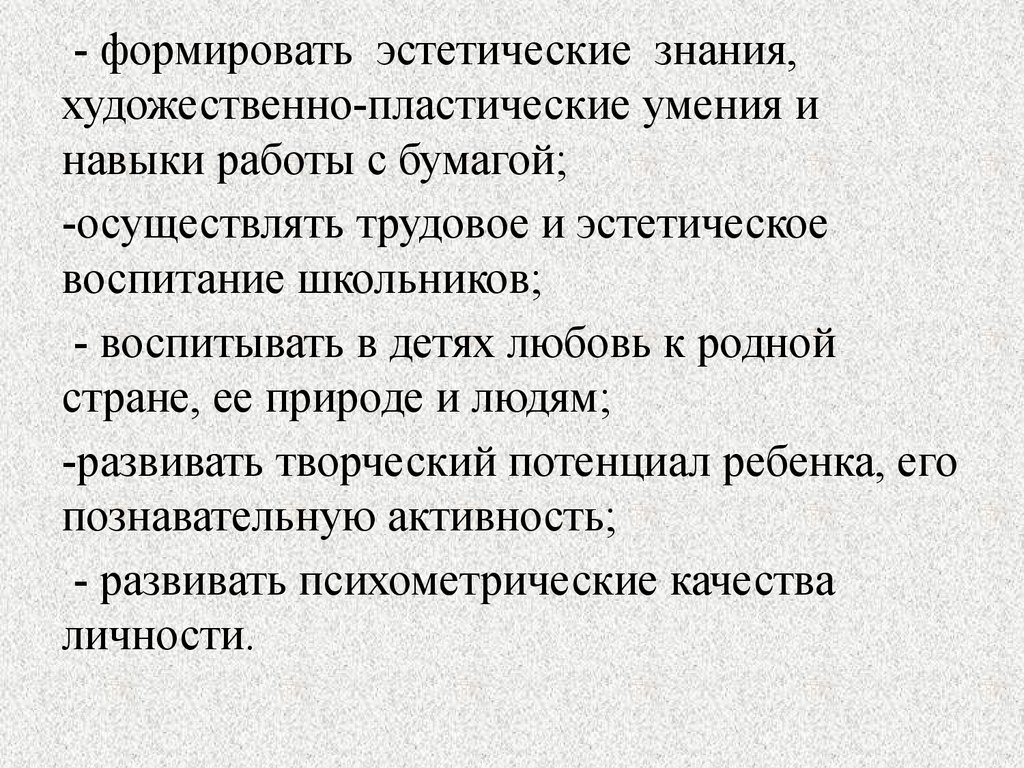 - формировать эстетические знания, художественно-пластические умения и навыки работы с бумагой;

-осуществлять трудовое и эстетическое воспитание школьников;

- воспитывать в детях любовь к родной стране, ее природе и людям;

-развивать творческий потенциал ребенка, его познавательную активность;

- развивать психометрические качества личности.